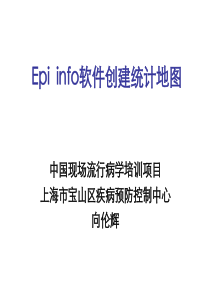 Epi info软件创建统计地图

中国现场流行病学培训项目
上海市宝山区疾病预防控制中心
向伦辉